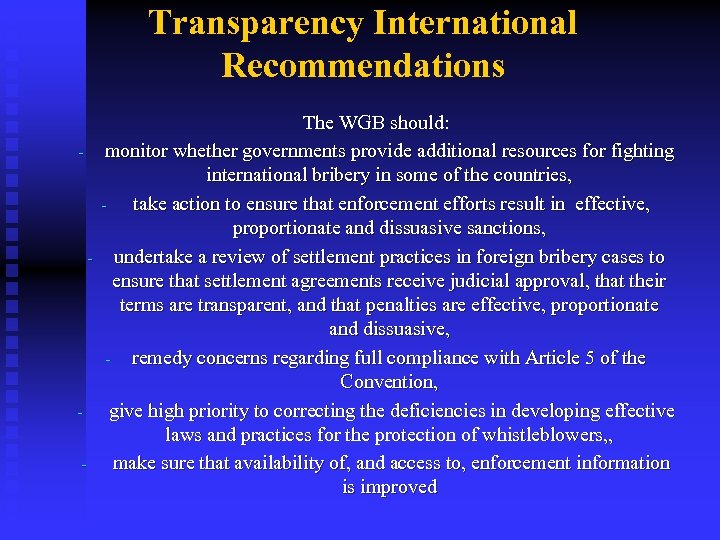 Transparency International Recommendations

The WGB should:

- monitor whether governments provide additional resources for fighting international bribery in some of the countries,
- take action to ensure that enforcement efforts result in effective, proportionate and dissuasive sanctions,
- undertake a review of settlement practices in foreign bribery cases to ensure that settlement agreements receive judicial approval, that their terms are transparent, and that penalties are effective, proportionate and dissuasive,
- remedy concerns regarding full compliance with Article 5 of the Convention,
- give high priority to correcting the deficiencies in developing effective laws and practices for the protection of whistleblowers,,
- make sure that availability of, and access to, enforcement information is improved